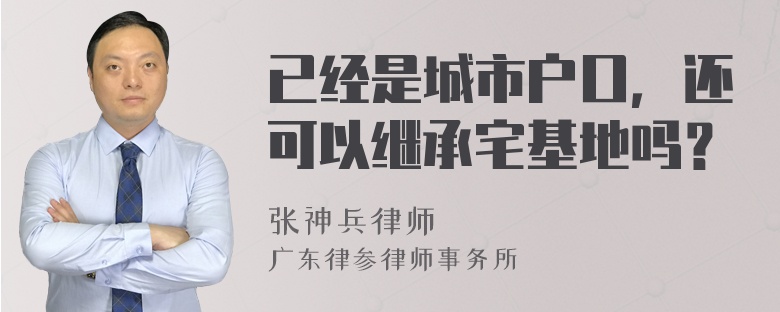 已经是城市户口，还可以继承宅基地吗？

张神兵律师
广东律参律师事务所